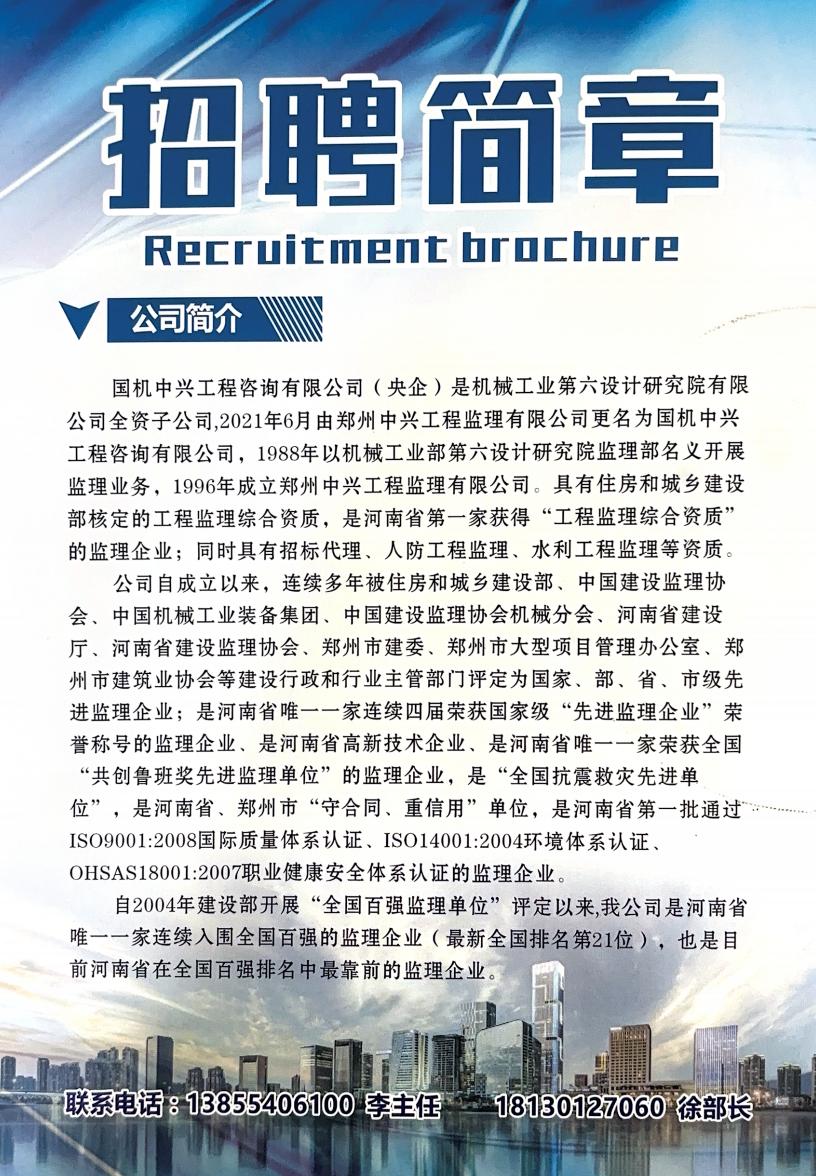 招聘简章
Recruitment brochure

公司简介

国机中兴工程咨询有限公司（央企）是机械工业第六设计研究院有限公司全资子公司,2021年6月由郑州中兴工程监理有限公司更名为国机中兴工程咨询有限公司，1988年以机械工业部第六设计研究院监理部名义开展监理业务，1996年成立郑州中兴工程监理有限公司。具有住房和城乡建设部核定的工程监理综合资质，是河南省第一家获得“工程监理综合资质”的监理企业；同时具有招标代理、人防工程监理、水利工程监理等资质。

公司自成立以来，连续多年被住房和城乡建设部、中国建设监理协会、中国机械工业装备集团、中国建设监理协会机械分会、河南省建设厅、河南省建设监理协会、郑州市建委、郑州市大型项目管理办公室、郑州市建筑业协会等建设行政和行业主管部门评定为国家、部、省、市级先进监理企业；是河南省唯一一家连续四届荣获国家级“先进监理企业”荣誉称号的监理企业、是河南省高新技术企业、是河南省唯一一家荣获全国“共创鲁班奖先进监理单位”的监理企业，是“全国抗震救灾先进单位”，是河南省、郑州市“守合同、重信用”单位，是河南省第一批通过ISO9001:2008国际质量体系认证、ISO14001:2004环境体系认证、OHSAS18001:2007职业健康安全体系认证的监理企业。

自2004年建设部开展“全国百强监理单位”评定以来,我公司是河南省唯一一家连续入围全国百强的监理企业（最新全国排名第21位），也是目前河南省在全国百强排名中最靠前的监理企业。

联系电话：13855406100 李主任 18130127060 徐部长